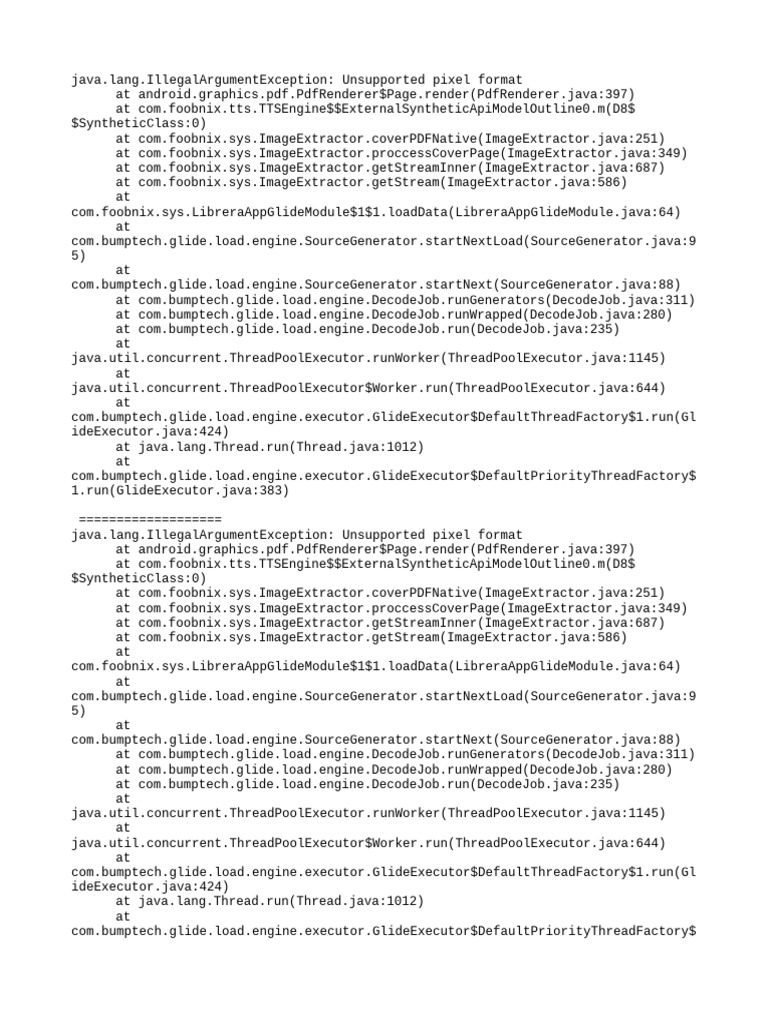 java.lang.IllegalArgumentException: Unsupported pixel format
at android.graphics.pdf.PdfRenderer$Page.render(PdfRenderer.java:397)
at com.foobnix.tts.TTSEngine$$ExternalSyntheticApiModelOutline0.m(D8$$SyntheticClass:0)
at com.foobnix.sys.ImageExtractor.coverPDFNative(ImageExtractor.java:251)
at com.foobnix.sys.ImageExtractor.proccessCoverPage(ImageExtractor.java:349)
at com.foobnix.sys.ImageExtractor.getStreamInner(ImageExtractor.java:687)
at com.foobnix.sys.ImageExtractor.getStream(ImageExtractor.java:586)
at
com.foobnix.sys.LibreraAppGlideModule$1$1.loadData(LibreraAppGlideModule.java:64)
at
com.bumptech.glide.load.engine.SourceGenerator.startNextLoad(SourceGenerator.java:95)
at
com.bumptech.glide.load.engine.SourceGenerator.startNext(SourceGenerator.java:88)
at com.bumptech.glide.load.engine.DecodeJob.runGenerators(DecodeJob.java:311)
at com.bumptech.glide.load.engine.DecodeJob.runWrapped(DecodeJob.java:280)
at com.bumptech.glide.load.engine.DecodeJob.run(DecodeJob.java:235)
at
java.util.concurrent.ThreadPoolExecutor.runWorker(ThreadPoolExecutor.java:1145)
at
java.util.concurrent.ThreadPoolExecutor$Worker.run(ThreadPoolExecutor.java:644)
at
com.bumptech.glide.load.engine.executor.GlideExecutor$DefaultThreadFactory$1.run(GlideExecutor.java:424)
at java.lang.Thread.run(Thread.java:1012)
at
com.bumptech.glide.load.engine.executor.GlideExecutor$DefaultPriorityThreadFactory$1.run(GlideExecutor.java:383)

===================
java.lang.IllegalArgumentException: Unsupported pixel format
at android.graphics.pdf.PdfRenderer$Page.render(PdfRenderer.java:397)
at com.foobnix.tts.TTSEngine$$ExternalSyntheticApiModelOutline0.m(D8$$SyntheticClass:0)
at com.foobnix.sys.ImageExtractor.coverPDFNative(ImageExtractor.java:251)
at com.foobnix.sys.ImageExtractor.proccessCoverPage(ImageExtractor.java:349)
at com.foobnix.sys.ImageExtractor.getStreamInner(ImageExtractor.java:687)
at com.foobnix.sys.ImageExtractor.getStream(ImageExtractor.java:586)
at
com.foobnix.sys.LibreraAppGlideModule$1$1.loadData(LibreraAppGlideModule.java:64)
at
com.bumptech.glide.load.engine.SourceGenerator.startNextLoad(SourceGenerator.java:95)
at
com.bumptech.glide.load.engine.SourceGenerator.startNext(SourceGenerator.java:88)
at com.bumptech.glide.load.engine.DecodeJob.runGenerators(DecodeJob.java:311)
at com.bumptech.glide.load.engine.DecodeJob.runWrapped(DecodeJob.java:280)
at com.bumptech.glide.load.engine.DecodeJob.run(DecodeJob.java:235)
at
java.util.concurrent.ThreadPoolExecutor.runWorker(ThreadPoolExecutor.java:1145)
at
java.util.concurrent.ThreadPoolExecutor$Worker.run(ThreadPoolExecutor.java:644)
at
com.bumptech.glide.load.engine.executor.GlideExecutor$DefaultThreadFactory$1.run(GlideExecutor.java:424)
at java.lang.Thread.run(Thread.java:1012)
at
com.bumptech.glide.load.engine.executor.GlideExecutor$DefaultPriorityThreadFactory$